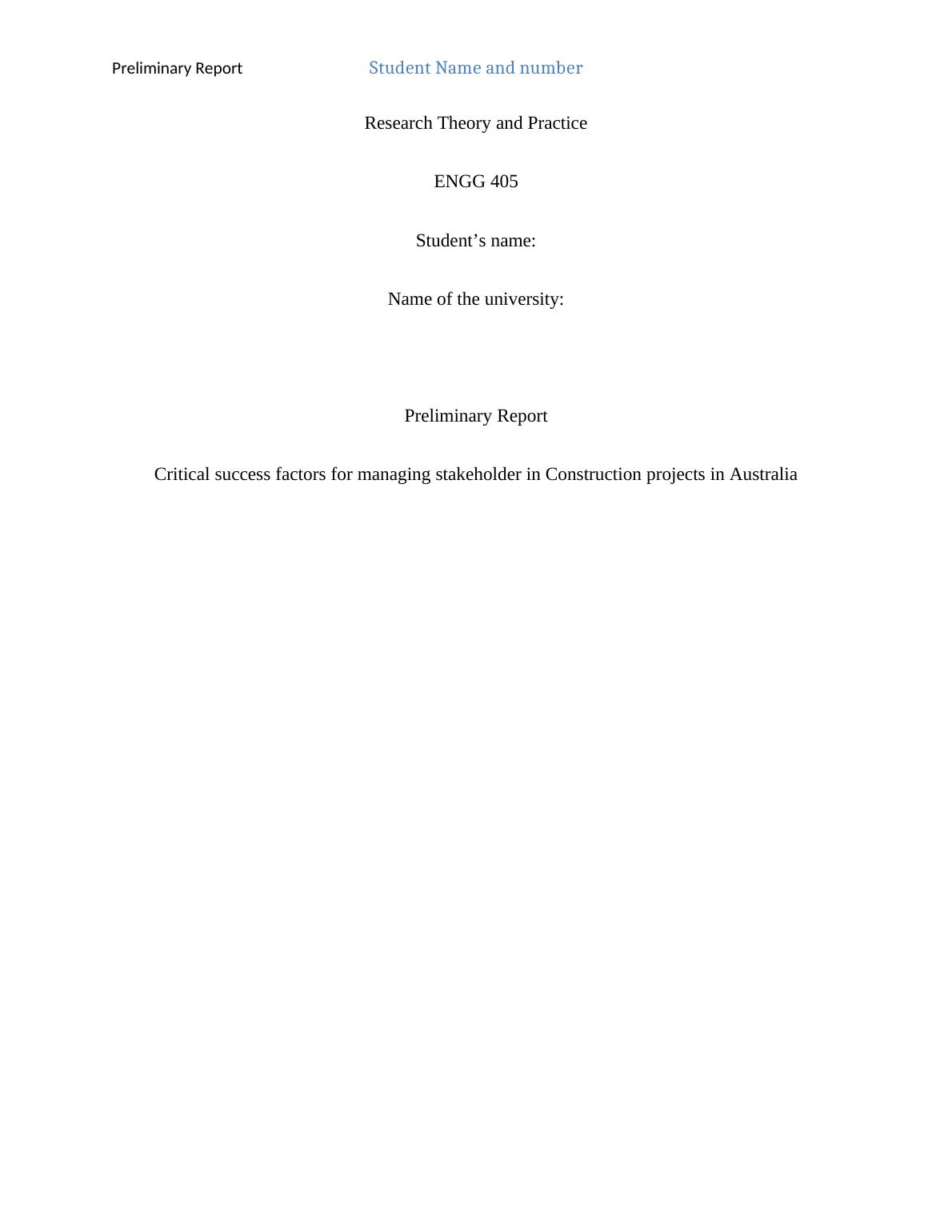 Preliminary Report Student Name and number

Research Theory and Practice

ENGG 405

Student's name:

Name of the university:

Preliminary Report

Critical success factors for managing stakeholder in Construction projects in Australia